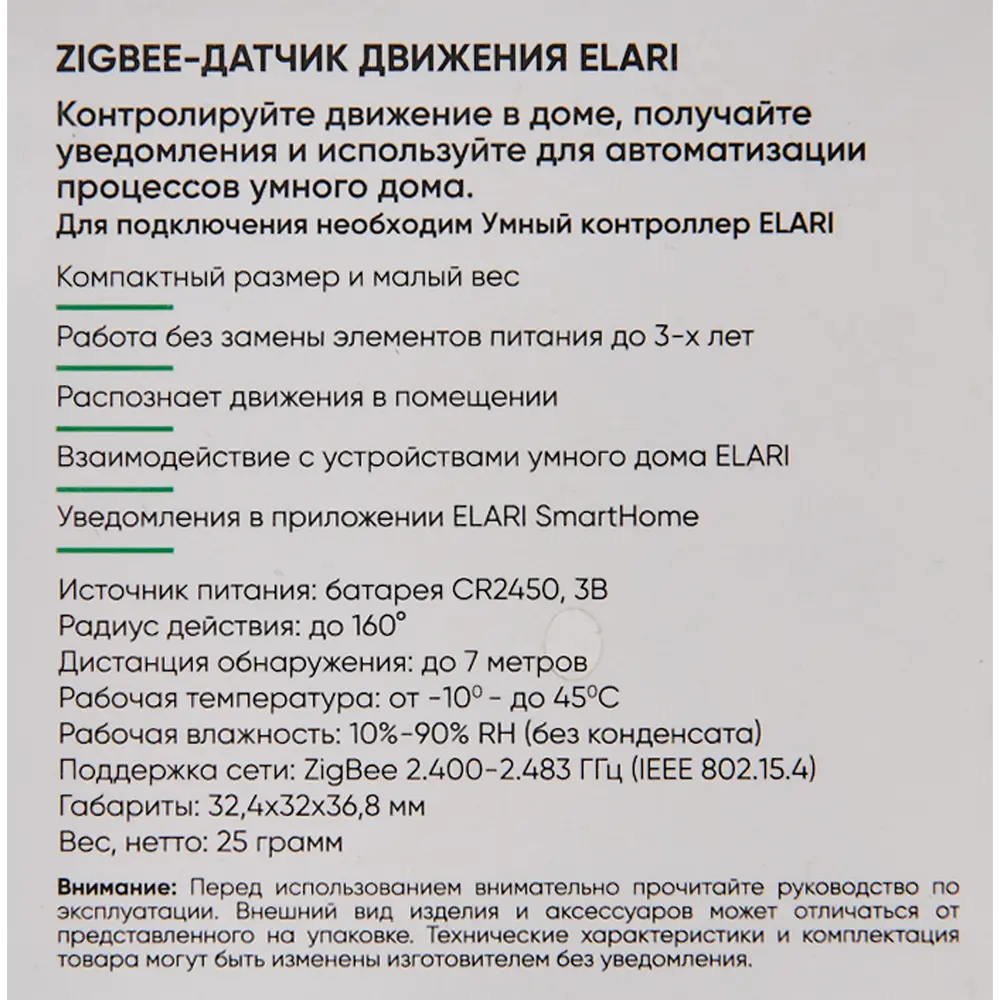 ZIGBEE-ДАТЧИК ДВИЖЕНИЯ ELARI

Контролируйте движение в доме, получайте уведомления и используйте для автоматизации процессов умного дома.

Для подключения необходим Умный контроллер ELARI

Компактный размер и малый вес

Работа без замены элементов питания до 3-х лет

Распознает движения в помещении

Взаимодействие с устройствами умного дома ELARI

Уведомления в приложении ELARI SmartHome

Источник питания: батарея CR2450, 3В
Радиус действия: до 160°
Дистанция обнаружения: до 7 метров
Рабочая температура: от -10° - до 45°C
Рабочая влажность: 10%-90% RH (без конденсата)
Поддержка сети: ZigBee 2.400-2.483 ГГц (IEEE 802.15.4)
Габариты: 32,4x32x36,8 мм
Вес, нетто: 25 грамм

Внимание: Перед использованием внимательно прочитайте руководство по эксплуатации. Внешний вид изделия и аксессуаров может отличаться от представленного на упаковке. Технические характеристики и комплектация товара могут быть изменены изготовителем без уведомления.